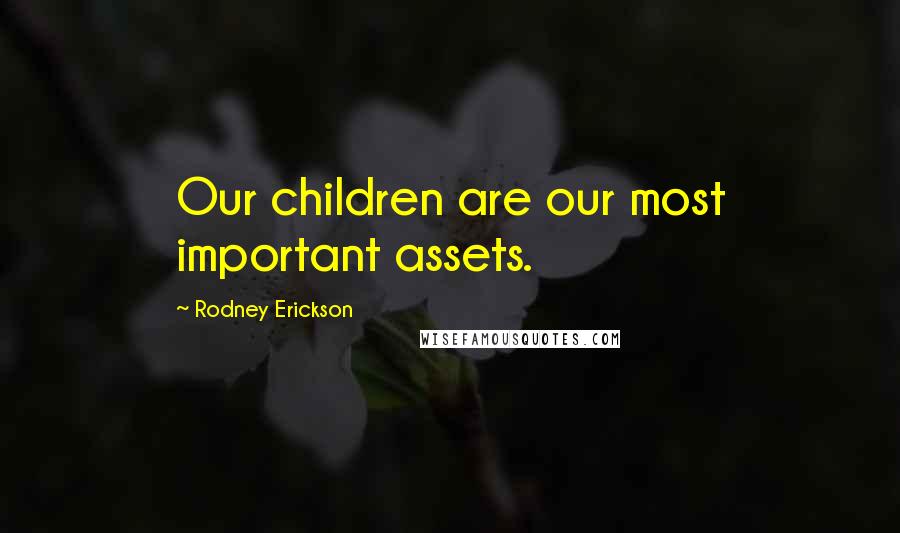 Our children are our most important assets.

~ Rodney Erickson

WISEFAMOUSQUOTES.COM